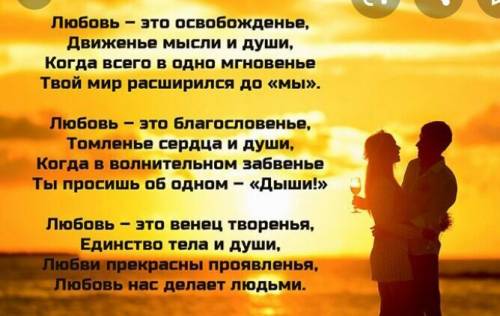 Любовь – это освобожденье,
Движенье мысли и души,
Когда всего в одно мгновенье
Твой мир расширился до «мы».

Любовь – это благословенье,
Томленье сердца и души,
Когда в волнительном забвенье
Ты просишь об одном – «Дыши!»

Любовь – это венец творенья,
Единство тела и души,
Любви прекрасны проявленья,
Любовь нас делает людьми.